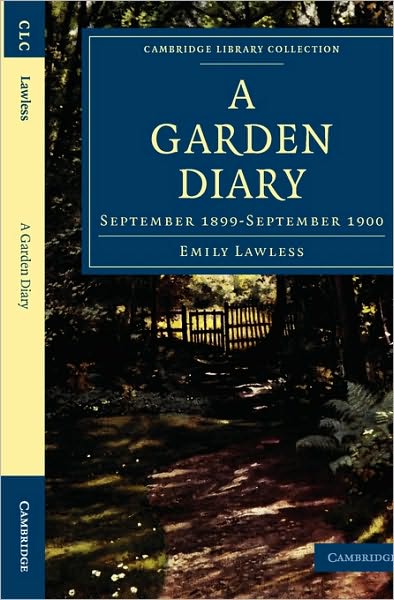 CLC
Lawless
A Garden Diary
CAMBRIDGE

CAMBRIDGE LIBRARY COLLECTION

A GARDEN DIARY

SEPTEMBER 1899-SEPTEMBER 1900

EMILY LAWLESS

CAMBRIDGE